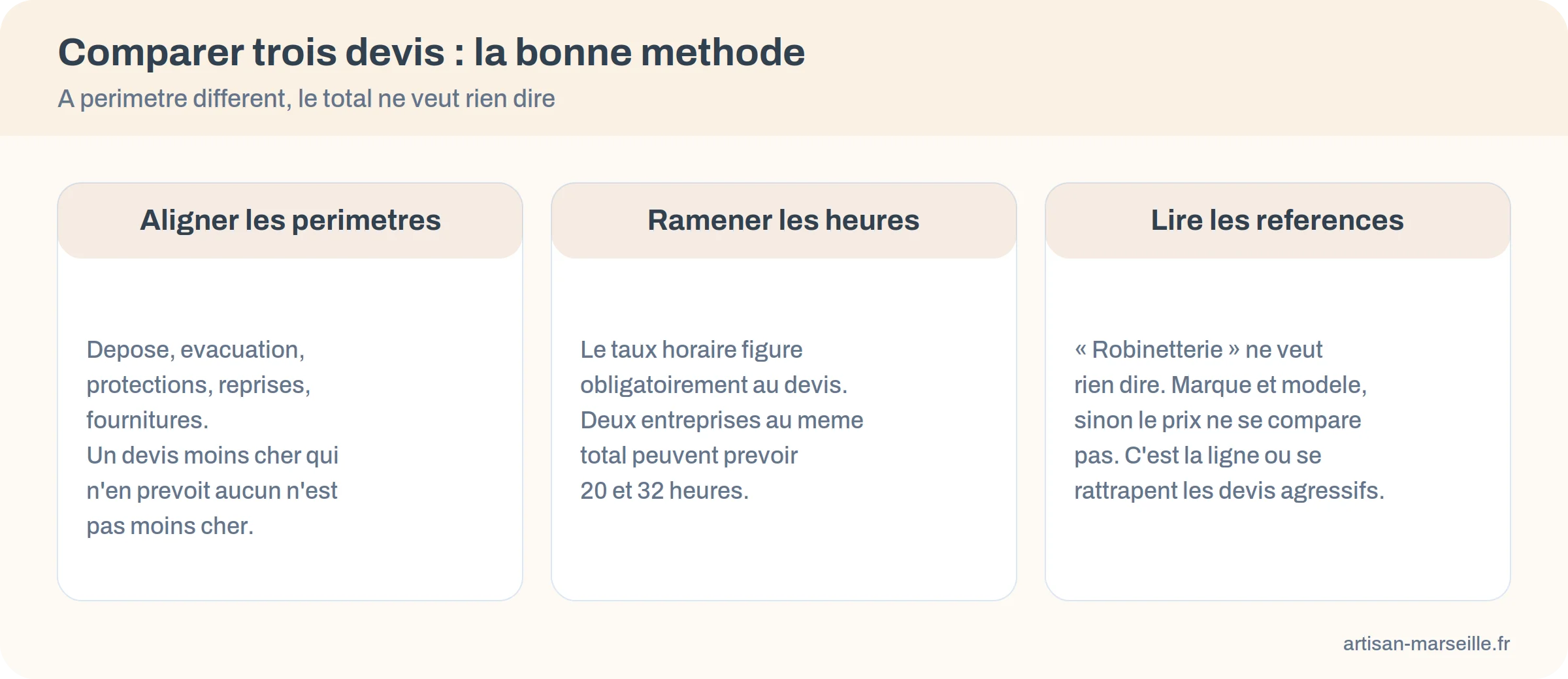 Comparer trois devis : la bonne methode

A perimetre different, le total ne veut rien dire

Aligner les perimetres

Depose, evacuation, protections, reprises, fournitures.
Un devis moins cher qui n'en prevoit aucun n'est pas moins cher.

Ramener les heures

Le taux horaire figure obligatoirement au devis.
Deux entreprises au meme total peuvent prevoir 20 et 32 heures.

Lire les references

« Robinetterie » ne veut rien dire. Marque et modele, sinon le prix ne se compare pas. C'est la ligne ou se rattrapent les devis agressifs.

artisan-marseille.fr